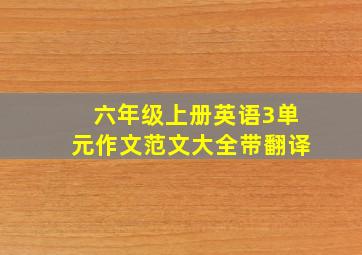 六年级上册英语3单元作文范文大全带翻译